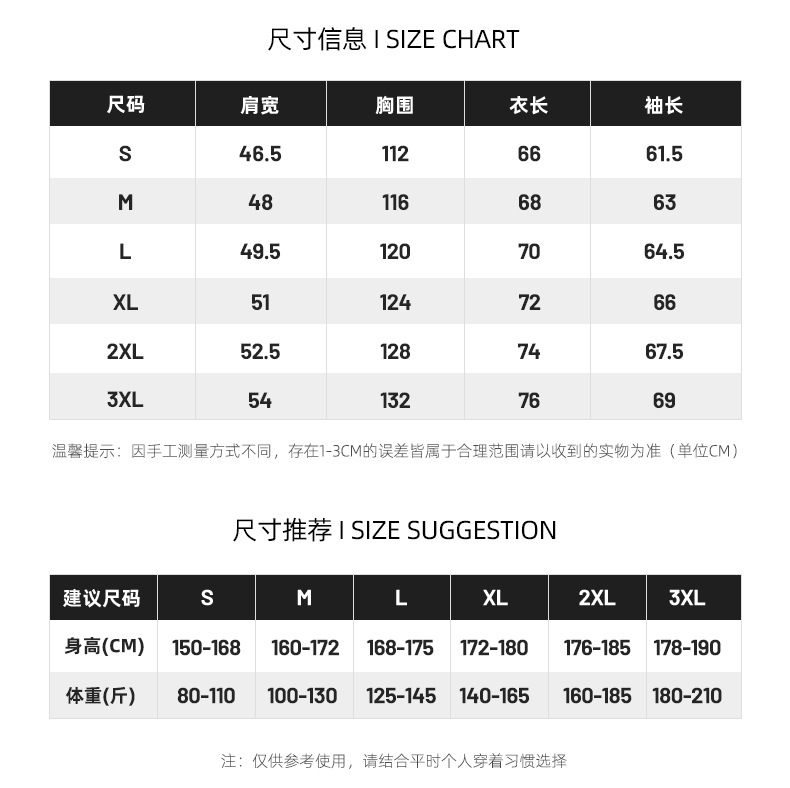 尺寸信息 I SIZE CHART

| 尺码 | 肩宽 | 胸围 | 衣长 | 袖长 |
|---|---|---|---|---|
| S | 46.5 | 112 | 66 | 61.5 |
| M | 48 | 116 | 68 | 63 |
| L | 49.5 | 120 | 70 | 64.5 |
| XL | 51 | 124 | 72 | 66 |
| 2XL | 52.5 | 128 | 74 | 67.5 |
| 3XL | 54 | 132 | 76 | 69 |

温馨提示：因手工测量方式不同，存在1-3CM的误差皆属于合理范围请以收到的实物为准（单位CM）

尺寸推荐 I SIZE SUGGESTION

| 建议尺码 | S | M | L | XL | 2XL | 3XL |
|---|---|---|---|---|---|---|
| 身高(CM) | 150-168 | 160-172 | 168-175 | 172-180 | 176-185 | 178-190 |
| 体重(斤) | 80-110 | 100-130 | 125-145 | 140-165 | 160-185 | 180-210 |

注：仅供参考使用，请结合平时个人穿着习惯选择